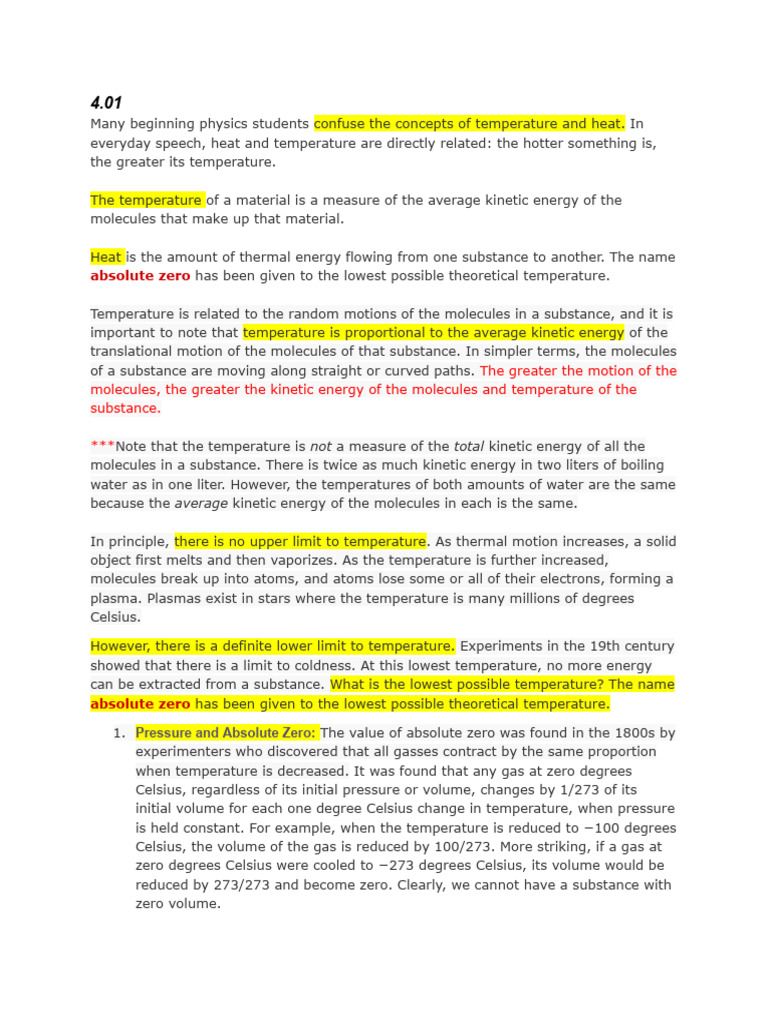 4.01

Many beginning physics students confuse the concepts of temperature and heat. In everyday speech, heat and temperature are directly related: the hotter something is, the greater its temperature.

The temperature of a material is a measure of the average kinetic energy of the molecules that make up that material.

Heat is the amount of thermal energy flowing from one substance to another. The name absolute zero has been given to the lowest possible theoretical temperature.

Temperature is related to the random motions of the molecules in a substance, and it is important to note that temperature is proportional to the average kinetic energy of the translational motion of the molecules of that substance. In simpler terms, the molecules of a substance are moving along straight or curved paths. The greater the motion of the molecules, the greater the kinetic energy of the molecules and temperature of the substance.

***Note that the temperature is not a measure of the total kinetic energy of all the molecules in a substance. There is twice as much kinetic energy in two liters of boiling water as in one liter. However, the temperatures of both amounts of water are the same because the average kinetic energy of the molecules in each is the same.

In principle, there is no upper limit to temperature. As thermal motion increases, a solid object first melts and then vaporizes. As the temperature is further increased, molecules break up into atoms, and atoms lose some or all of their electrons, forming a plasma. Plasmas exist in stars where the temperature is many millions of degrees Celsius.

However, there is a definite lower limit to temperature. Experiments in the 19th century showed that there is a limit to coldness. At this lowest temperature, no more energy can be extracted from a substance. What is the lowest possible temperature? The name absolute zero has been given to the lowest possible theoretical temperature.

1. Pressure and Absolute Zero: The value of absolute zero was found in the 1800s by experimenters who discovered that all gasses contract by the same proportion when temperature is decreased. It was found that any gas at zero degrees Celsius, regardless of its initial pressure or volume, changes by 1/273 of its initial volume for each one degree Celsius change in temperature, when pressure is held constant. For example, when the temperature is reduced to −100 degrees Celsius, the volume of the gas is reduced by 100/273. More striking, if a gas at zero degrees Celsius were cooled to −273 degrees Celsius, its volume would be reduced by 273/273 and become zero. Clearly, we cannot have a substance with zero volume.